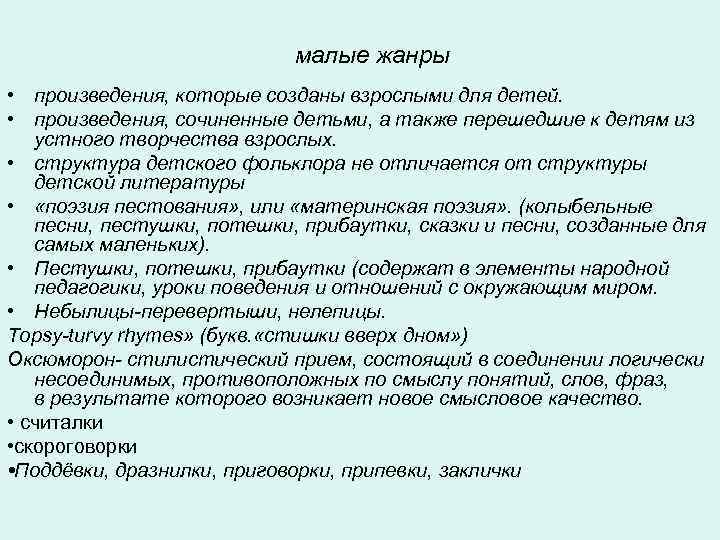 малые жанры

• произведения, которые созданы взрослыми для детей.
• произведения, сочиненные детьми, а также перешедшие к детям из устного творчества взрослых.
• структура детского фольклора не отличается от структуры детской литературы
• «поэзия пестования», или «материнская поэзия». (колыбельные песни, пестушки, потешки, прибаутки, сказки и песни, созданные для самых маленьких).
• Пестушки, потешки, прибаутки (содержат в элементы народной педагогики, уроки поведения и отношений с окружающим миром.
• Небылицы-перевертыши, нелепицы.
Topsy-turvy rhymes» (букв.«стишки вверх дном»)
Оксюморон- стилистический прием, состоящий в соединении логически несоединимых, противоположных по смыслу понятий, слов, фраз, в результате которого возникает новое смысловое качество.
• считалки
•скороговорки
•Поддёвки, дразнилки, приговорки, припевки, заклички